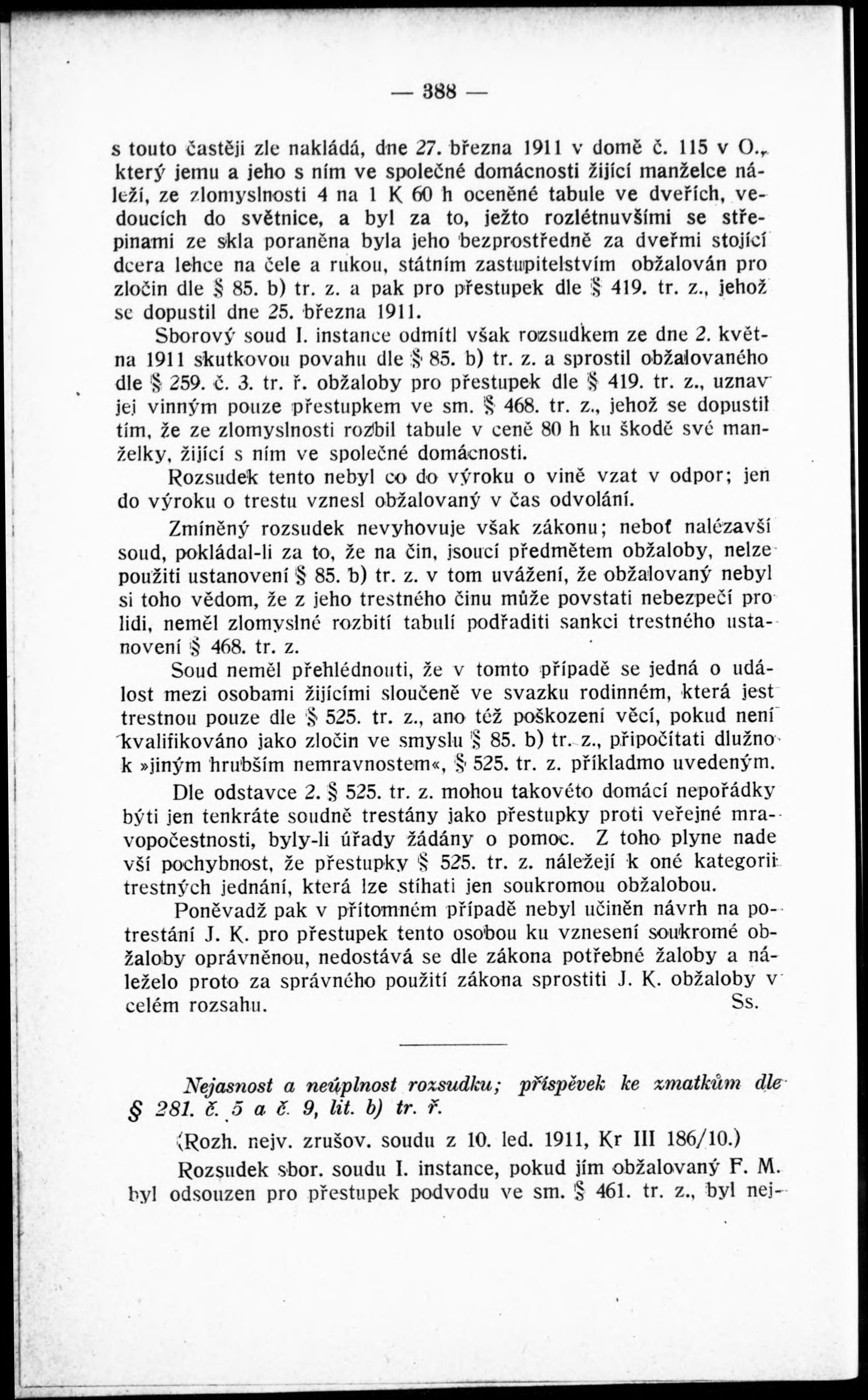 — 388 —

s touto častěji zle nakládá, dne 27. března 1911 v domě č. 115 v O., který jemu a jeho s ním ve společné domácnosti žijící manželce náleží, ze zlomyslnosti 4 na 1 K 60 h oceněné tabule ve dveřích, vedoucích do světnice, a byl za to, ježto rozlétnuvšími se střepinami ze skla poraněna byla jeho bezprostředně za dveřmi stojící dcera lehce na čele a rukou, státním zastupitelstvím obžalován pro zločin dle § 85. b) tr. z. a pak pro přestupek dle § 419. tr. z., jehož se dopustil dne 25. března 1911.

Sborový soud I. instance odmítl však rozsudkem ze dne 2. května 1911 skutkovou povahu dle § 85. b) tr. z. a sprostil obžalovaného dle § 259. č. 3. tr. ř. obžaloby pro přestupek dle § 419. tr. z., uznav jej vinným pouze přestupkem ve sm. § 468. tr. z., jehož se dopustil tím, že ze zlomyslnosti rozbil tabule v ceně 80 h ku škodě své manželky, žijící s ním ve společné domácnosti.

Rozsudek tento nebyl co do výroku o vině vzat v odpor; jen do výroku o trestu vznesl obžalovaný v čas odvolání.

Zmíněný rozsudek nevyhovuje však zákonu; neboť nalézavší soud, pokládal-li za to, že na čin, jsoucí předmětem obžaloby, nelze použiti ustanovení § 85. b) tr. z. v tom uvážení, že obžalovaný nebyl si toho vědom, že z jeho trestného činu může povstati nebezpečí pro lidi, neměl zlomyslné rozbití tabulí podřaditi sankci trestného ustanovení § 468. tr. z.

Soud neměl přehlédnouti, že v tomto případě se jedná o událost mezi osobami žijícími sloučeně ve svazku rodinném, která jest trestnou pouze dle § 525. tr. z., ano též poškození věcí, pokud není kvalifikováno jako zločin ve smyslu § 85. b) tr. z., připočítati dlužno k »jiným hrubším nemravnostem«, § 525. tr. z. příkladmo uvedeným.

Dle odstavce 2. § 525. tr. z. mohou takovéto domácí nepořádky býti jen tenkráte soudně trestány jako přestupky proti veřejné mravopočestnosti, byly-li úřady žádány o pomoc. Z toho plyne nade vší pochybnost, že přestupky § 525. tr. z. náležejí k oné kategorii trestných jednání, která lze stíhati jen soukromou obžalobou.

Poněvadž pak v přítomném případě nebyl učiněn návrh na potrestání J. K. pro přestupek tento osobou ku vznesení soukromé obžaloby oprávněnou, nedostává se dle zákona potřebné žaloby a náleželo proto za správného použití zákona sprostiti J. K. obžaloby v celém rozsahu. Ss.

Nejasnost a neúplnost rozsudku; příspěvek ke zmatkům dle § 281. č. 5 a č. 9, lit. b) tr. ř.

(Rozh. nejv. zrušov. soudu z 10. led. 1911, Kr III 186/10.)

Rozsudek sbor. soudu I. instance, pokud jím obžalovaný F. M. byl odsouzen pro přestupek podvodu ve sm. § 461. tr. z., byl nej-